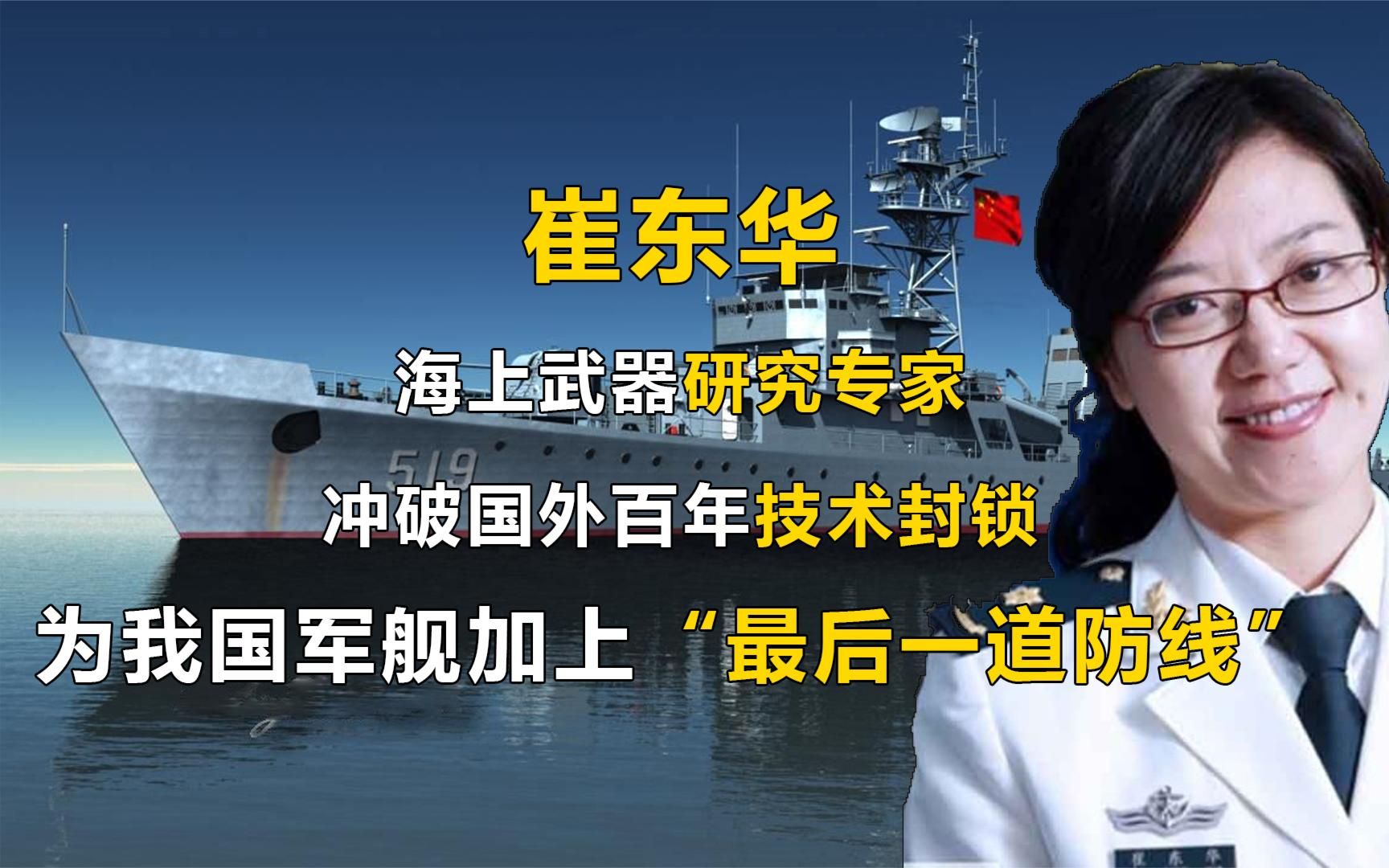 崔东华

海上武器研究专家

冲破国外百年技术封锁

为我国军舰加上“最后一道防线”

519

崔东华